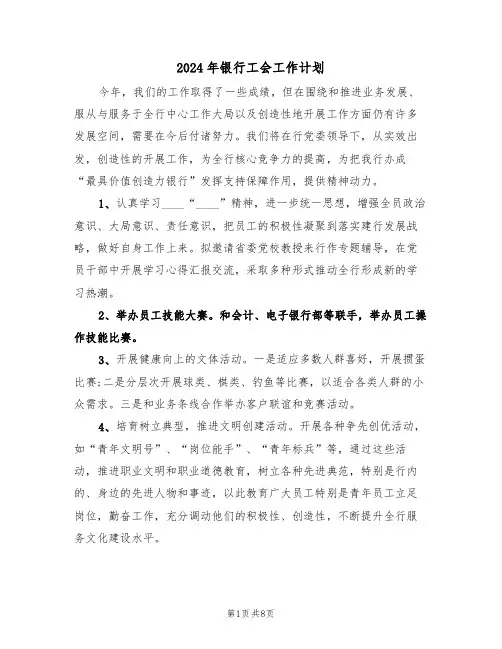 2024年银行工会工作计划

今年，我们的工作取得了一些成绩，但在围绕和推进业务发展、服从与服务于全行中心工作大局以及创造性地开展工作方面仍有许多发展空间，需要在今后付诸努力。我们将在行党委领导下，从实效出发，创造性的开展工作，为全行核心竞争力的提高，为把我行办成“最具价值创造力银行”发挥支持保障作用，提供精神动力。

1、认真学习____“____”精神，进一步统一思想，增强全员政治意识、大局意识、责任意识，把员工的积极性凝聚到落实建行发展战略，做好自身工作上来。拟邀请省委党校教授来行作专题辅导，在党员干部中开展学习心得汇报交流，采取多种形式推动全行形成新的学习热潮。

2、举办员工技能大赛。和会计、电子银行部等联手，举办员工操作技能比赛。

3、开展健康向上的文体活动。一是适应多数人群喜好，开展掼蛋比赛;二是分层次开展球类、棋类、钓鱼等比赛，以适合各类人群的小众需求。三是和业务条线合作举办客户联谊和竞赛活动。

4、培育树立典型，推进文明创建活动。开展各种争先创优活动，如“青年文明号”、“岗位能手”、“青年标兵”等，通过这些活动，推进职业文明和职业道德教育，树立各种先进典范，特别是行内的、身边的先进人物和事迹，以此教育广大员工特别是青年员工立足岗位，勤奋工作，充分调动他们的积极性、创造性，不断提升全行服务文化建设水平。

第1页 共8页